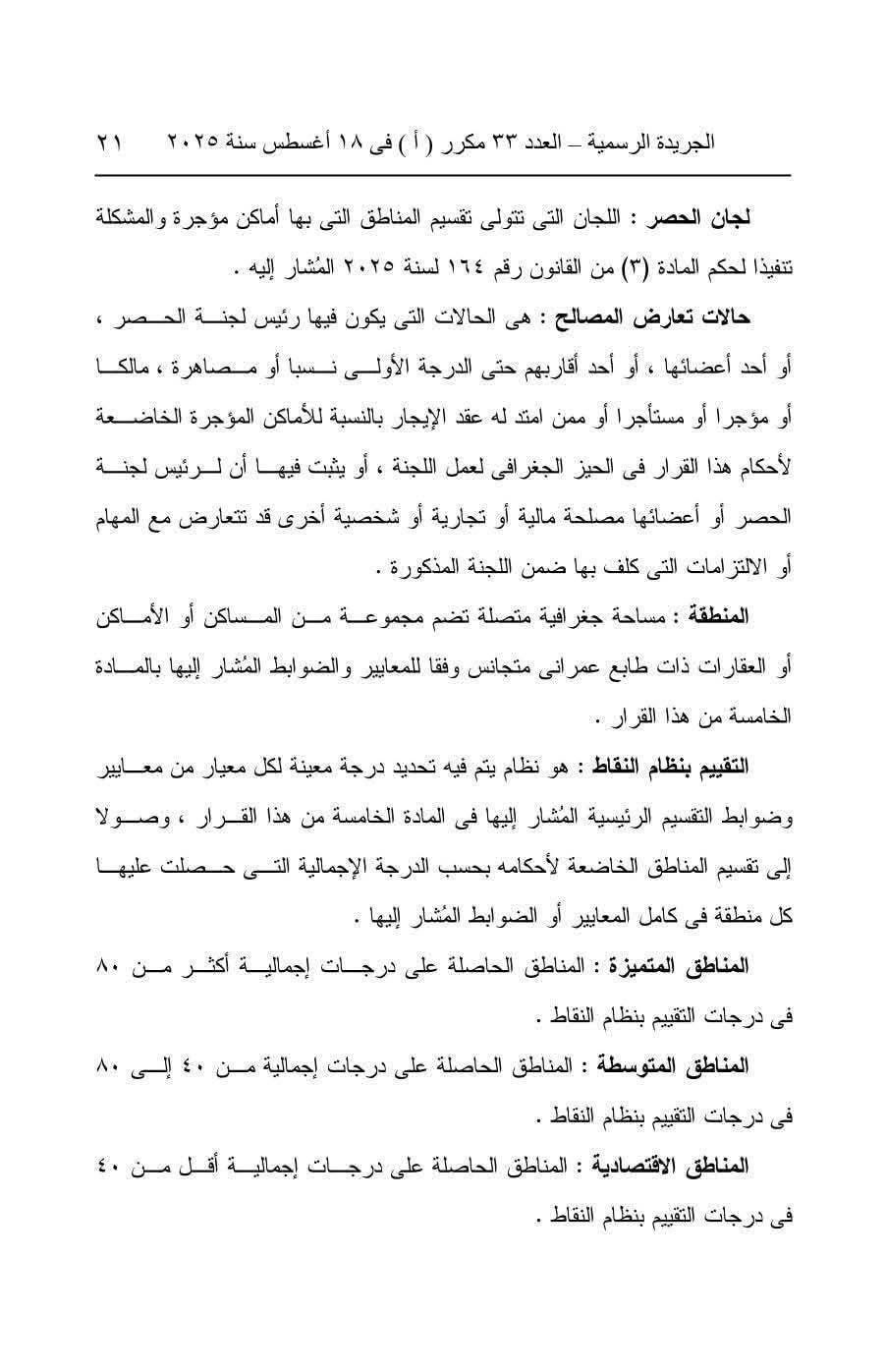 الجريدة الرسمية – العدد ٣٣ مكرر ( أ ) فى ١٨ أغسطس سنة ٢٠٢٥　　٢١

لجان الحصر : اللجان التى تتولى تقسيم المناطق التى بها أماكن مؤجرة والمشكلة تنفيذا لحكم المادة (٣) من القانون رقم ١٦٤ لسنة ٢٠٢٥ المُشار إليه .

حالات تعارض المصالح : هى الحالات التى يكون فيها رئيس لجنة الحصر ، أو أحد أعضائها ، أو أحد أقاربهم حتى الدرجة الأولى نسبا أو مصاهرة ، مالكا أو مؤجرا أو مستأجرا أو ممن امتد له عقد الإيجار بالنسبة للأماكن المؤجرة الخاضعة لأحكام هذا القرار فى الحيز الجغرافى لعمل اللجنة ، أو يثبت فيها أن لرئيس لجنة الحصر أو أعضائها مصلحة مالية أو تجارية أو شخصية أخرى قد تتعارض مع المهام أو الالتزامات التى كلف بها ضمن اللجنة المذكورة .

المنطقة : مساحة جغرافية متصلة تضم مجموعة من المساكن أو الأماكن أو العقارات ذات طابع عمرانى متجانس وفقا للمعايير والضوابط المُشار إليها بالمادة الخامسة من هذا القرار .

التقييم بنظام النقاط : هو نظام يتم فيه تحديد درجة معينة لكل معيار من معايير وضوابط التقسيم الرئيسية المُشار إليها فى المادة الخامسة من هذا القرار ، وصولا إلى تقسيم المناطق الخاضعة لأحكامه بحسب الدرجة الإجمالية التى حصلت عليها كل منطقة فى كامل المعايير أو الضوابط المُشار إليها .

المناطق المتميزة : المناطق الحاصلة على درجات إجمالية أكثر من ٨٠ فى درجات التقييم بنظام النقاط .

المناطق المتوسطة : المناطق الحاصلة على درجات إجمالية من ٤٠ إلى ٨٠ فى درجات التقييم بنظام النقاط .

المناطق الاقتصادية : المناطق الحاصلة على درجات إجمالية أقل من ٤٠ فى درجات التقييم بنظام النقاط .